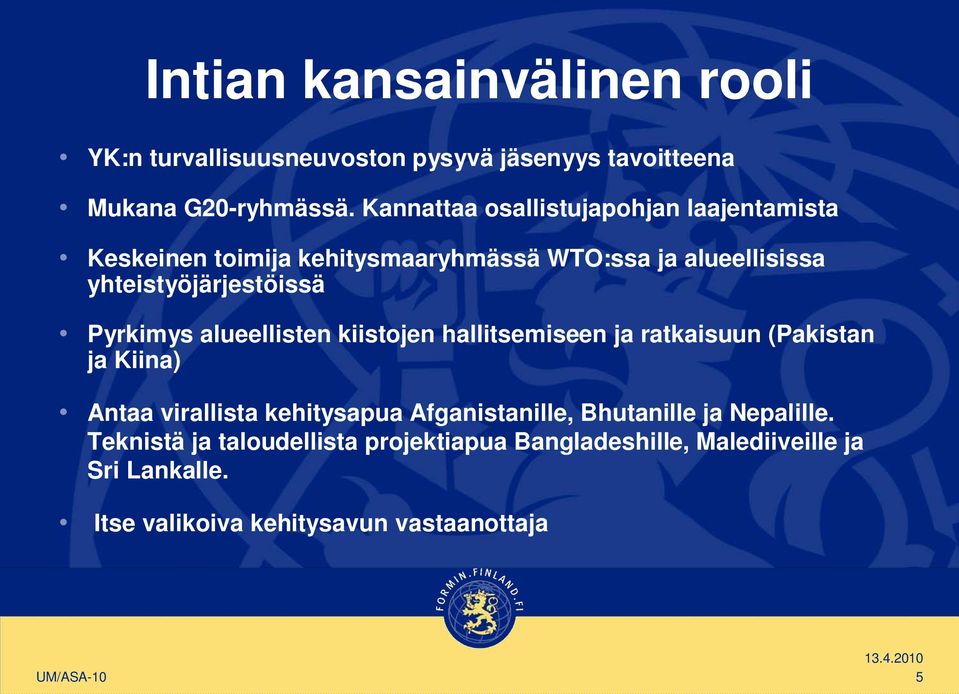 Intian kansainvälinen rooli

• YK:n turvallisuusneuvoston pysyvä jäsenyys tavoitteena

• Mukana G20-ryhmässä. Kannattaa osallistujapohjan laajentamista

• Keskeinen toimija kehitysmaaryhmässä WTO:ssa ja alueellisissa yhteistyöjärjestöissä

• Pyrkimys alueellisten kiistojen hallitsemiseen ja ratkaisuun (Pakistan ja Kiina)

• Antaa virallista kehitysapua Afganistanille, Bhutanille ja Nepalille. Teknistä ja taloudellista projektiapua Bangladeshille, Malediiveille ja Sri Lankalle.

• Itse valikoiva kehitysavun vastaanottaja

FORMIN.FINLAND.FI

UM/ASA-10

13.4.2010
5